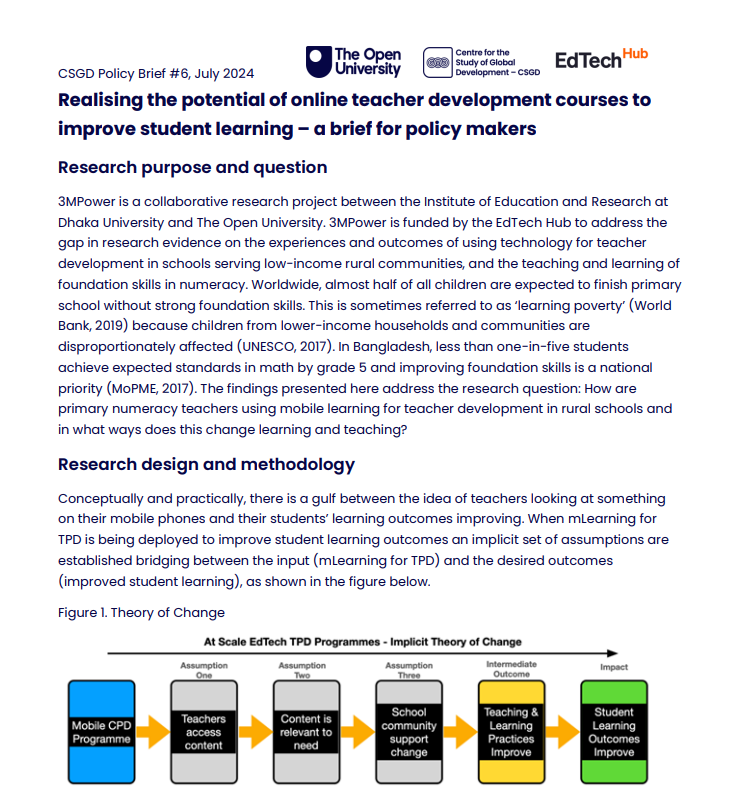 CSGD Policy Brief #6, July 2024

The Open University

Centre for the Study of Global Development – CSGD

EdTech Hub

Realising the potential of online teacher development courses to improve student learning – a brief for policy makers

Research purpose and question

3MPower is a collaborative research project between the Institute of Education and Research at Dhaka University and The Open University. 3MPower is funded by the EdTech Hub to address the gap in research evidence on the experiences and outcomes of using technology for teacher development in schools serving low-income rural communities, and the teaching and learning of foundation skills in numeracy. Worldwide, almost half of all children are expected to finish primary school without strong foundation skills. This is sometimes referred to as 'learning poverty' (World Bank, 2019) because children from lower-income households and communities are disproportionately affected (UNESCO, 2017). In Bangladesh, less than one-in-five students achieve expected standards in math by grade 5 and improving foundation skills is a national priority (MoPME, 2017). The findings presented here address the research question: How are primary numeracy teachers using mobile learning for teacher development in rural schools and in what ways does this change learning and teaching?

Research design and methodology

Conceptually and practically, there is a gulf between the idea of teachers looking at something on their mobile phones and their students' learning outcomes improving. When mLearning for TPD is being deployed to improve student learning outcomes an implicit set of assumptions are established bridging between the input (mLearning for TPD) and the desired outcomes (improved student learning), as shown in the figure below.

Figure 1. Theory of Change

At Scale EdTech TPD Programmes - Implicit Theory of Change

Mobile CPD Programme

Assumption One
Teachers access content

Assumption Two
Content is relevant to need

Assumption Three
School community support change

Intermediate Outcome
Teaching & Learning Practices Improve

Impact
Student Learning Outcomes Improve